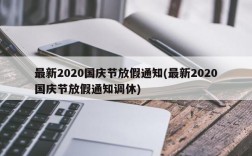 最新2020国庆节放假通知(最新2020国庆节放假通知调休)